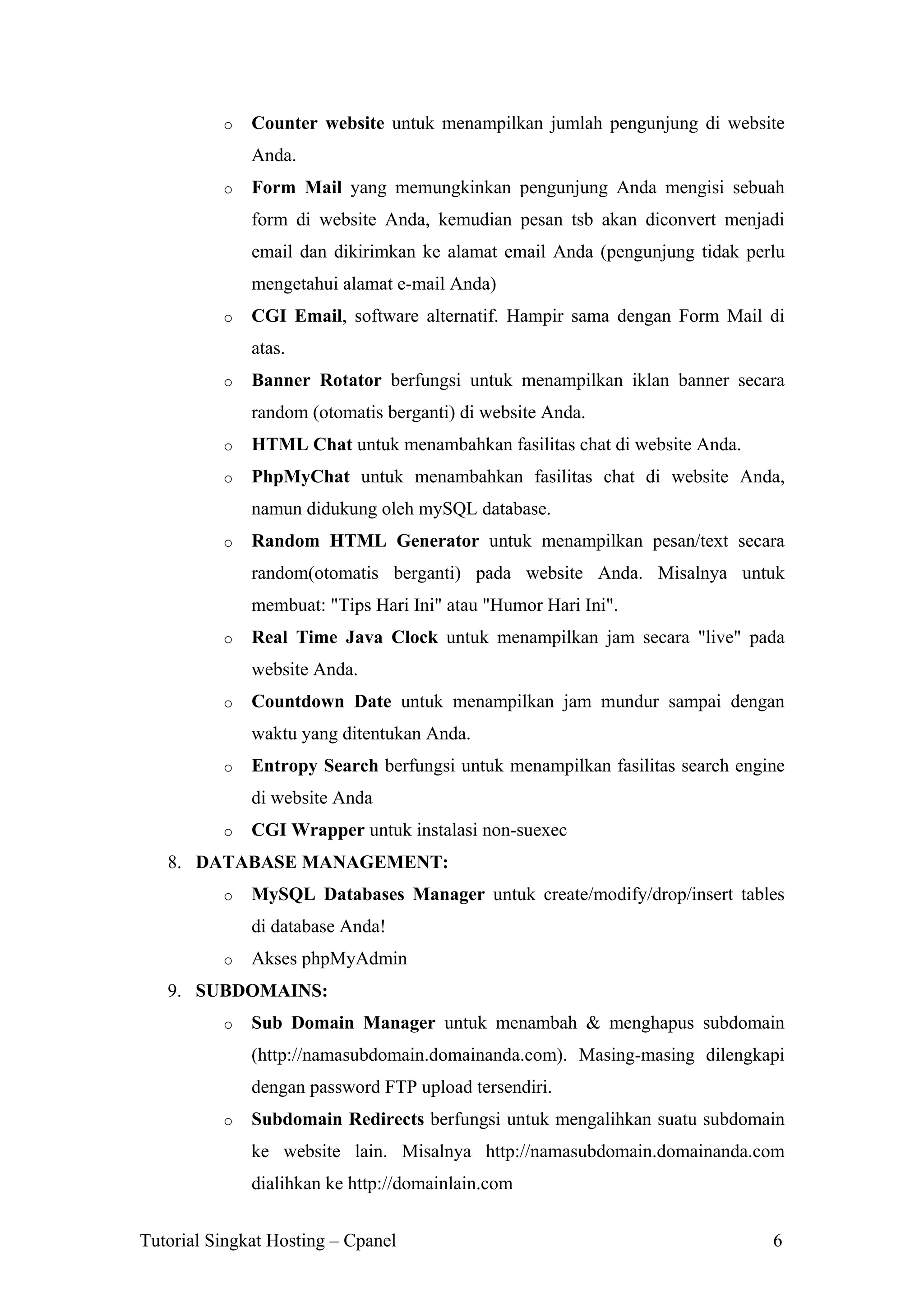 o Counter website untuk menampilkan jumlah pengunjung di website Anda.

o Form Mail yang memungkinkan pengunjung Anda mengisi sebuah form di website Anda, kemudian pesan tsb akan diconvert menjadi email dan dikirimkan ke alamat email Anda (pengunjung tidak perlu mengetahui alamat e-mail Anda)

o CGI Email, software alternatif. Hampir sama dengan Form Mail di atas.

o Banner Rotator berfungsi untuk menampilkan iklan banner secara random (otomatis berganti) di website Anda.

o HTML Chat untuk menambahkan fasilitas chat di website Anda.

o PhpMyChat untuk menambahkan fasilitas chat di website Anda, namun didukung oleh mySQL database.

o Random HTML Generator untuk menampilkan pesan/text secara random(otomatis berganti) pada website Anda. Misalnya untuk membuat: "Tips Hari Ini" atau "Humor Hari Ini".

o Real Time Java Clock untuk menampilkan jam secara "live" pada website Anda.

o Countdown Date untuk menampilkan jam mundur sampai dengan waktu yang ditentukan Anda.

o Entropy Search berfungsi untuk menampilkan fasilitas search engine di website Anda

o CGI Wrapper untuk instalasi non-suexec

8. DATABASE MANAGEMENT:

o MySQL Databases Manager untuk create/modify/drop/insert tables di database Anda!

o Akses phpMyAdmin

9. SUBDOMAINS:

o Sub Domain Manager untuk menambah & menghapus subdomain (http://namasubdomain.domainanda.com). Masing-masing dilengkapi dengan password FTP upload tersendiri.

o Subdomain Redirects berfungsi untuk mengalihkan suatu subdomain ke website lain. Misalnya http://namasubdomain.domainanda.com dialihkan ke http://domainlain.com

Tutorial Singkat Hosting – Cpanel 6